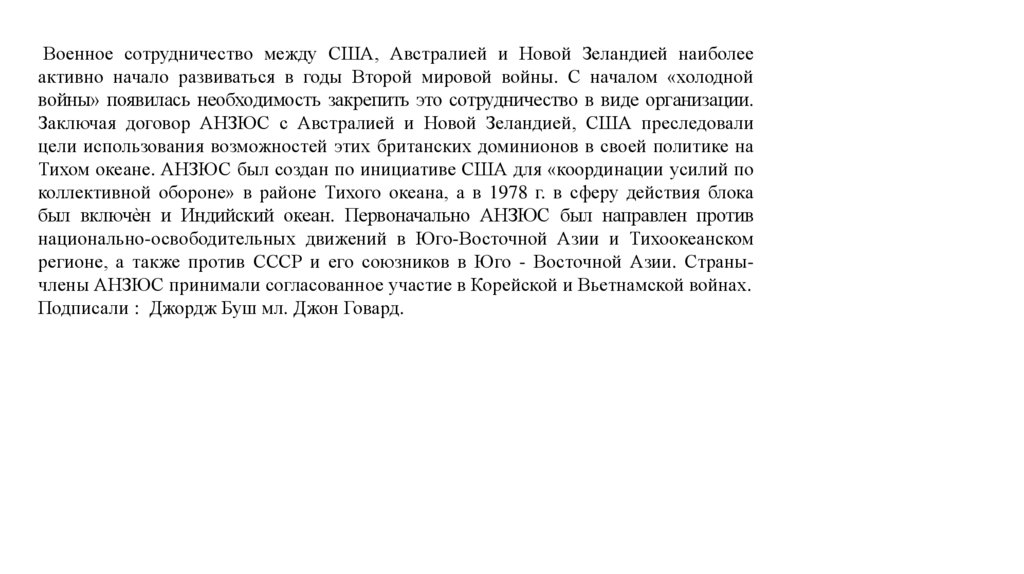 Военное сотрудничество между США, Австралией и Новой Зеландией наиболее активно начало развиваться в годы Второй мировой войны. С началом «холодной войны» появилась необходимость закрепить это сотрудничество в виде организации. Заключая договор АНЗЮС с Австралией и Новой Зеландией, США преследовали цели использования возможностей этих британских доминионов в своей политике на Тихом океане. АНЗЮС был создан по инициативе США для «координации усилий по коллективной обороне» в районе Тихого океана, а в 1978 г. в сферу действия блока был включѐн и Индийский океан. Первоначально АНЗЮС был направлен против национально-освободительных движений в Юго-Восточной Азии и Тихоокеанском регионе, а также против СССР и его союзников в Юго - Восточной Азии. Страны-члены АНЗЮС принимали согласованное участие в Корейской и Вьетнамской войнах. Подписали : Джордж Буш мл. Джон Говард.